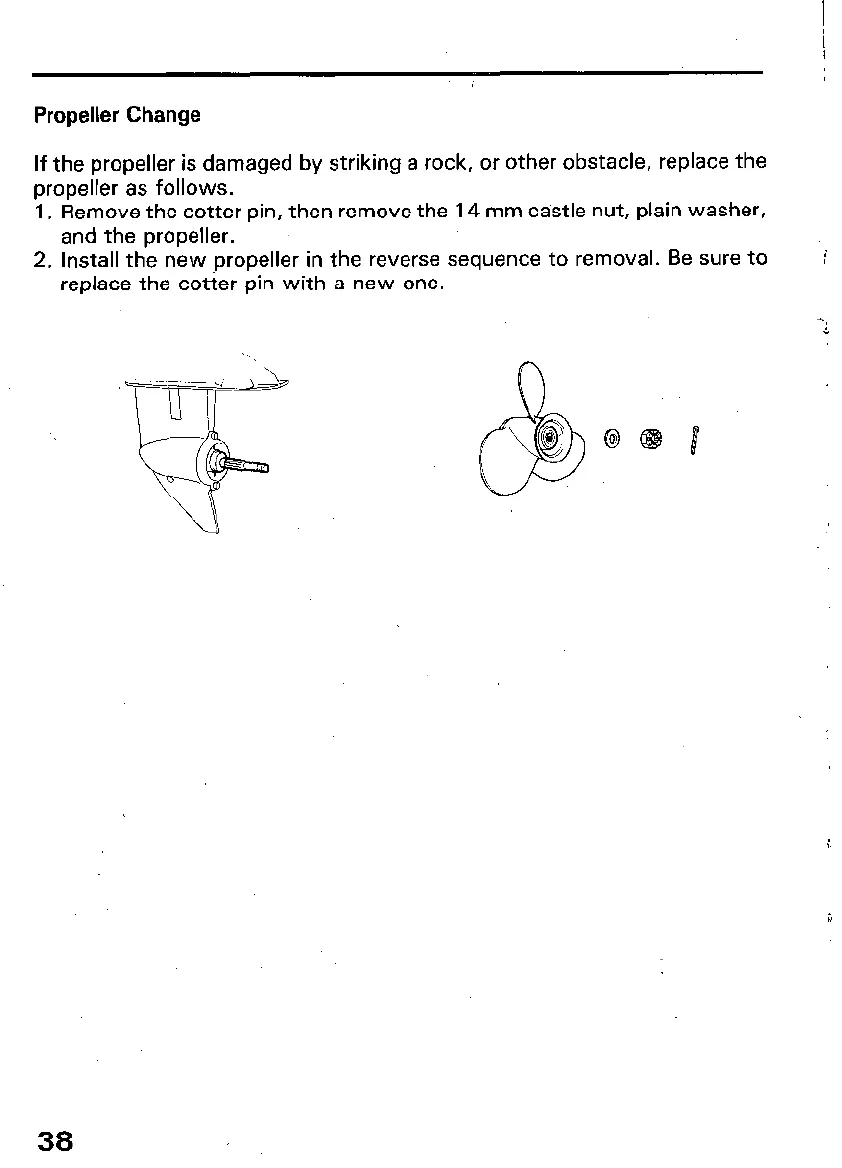 Propeller Change

If the propeller is damaged by striking a rock, or other obstacle, replace the propeller as follows.
1. Remove the cotter pin, then remove the 14 mm castle nut, plain washer, and the propeller.
2. Install the new propeller in the reverse sequence to removal. Be sure to replace the cotter pin with a new one.

38